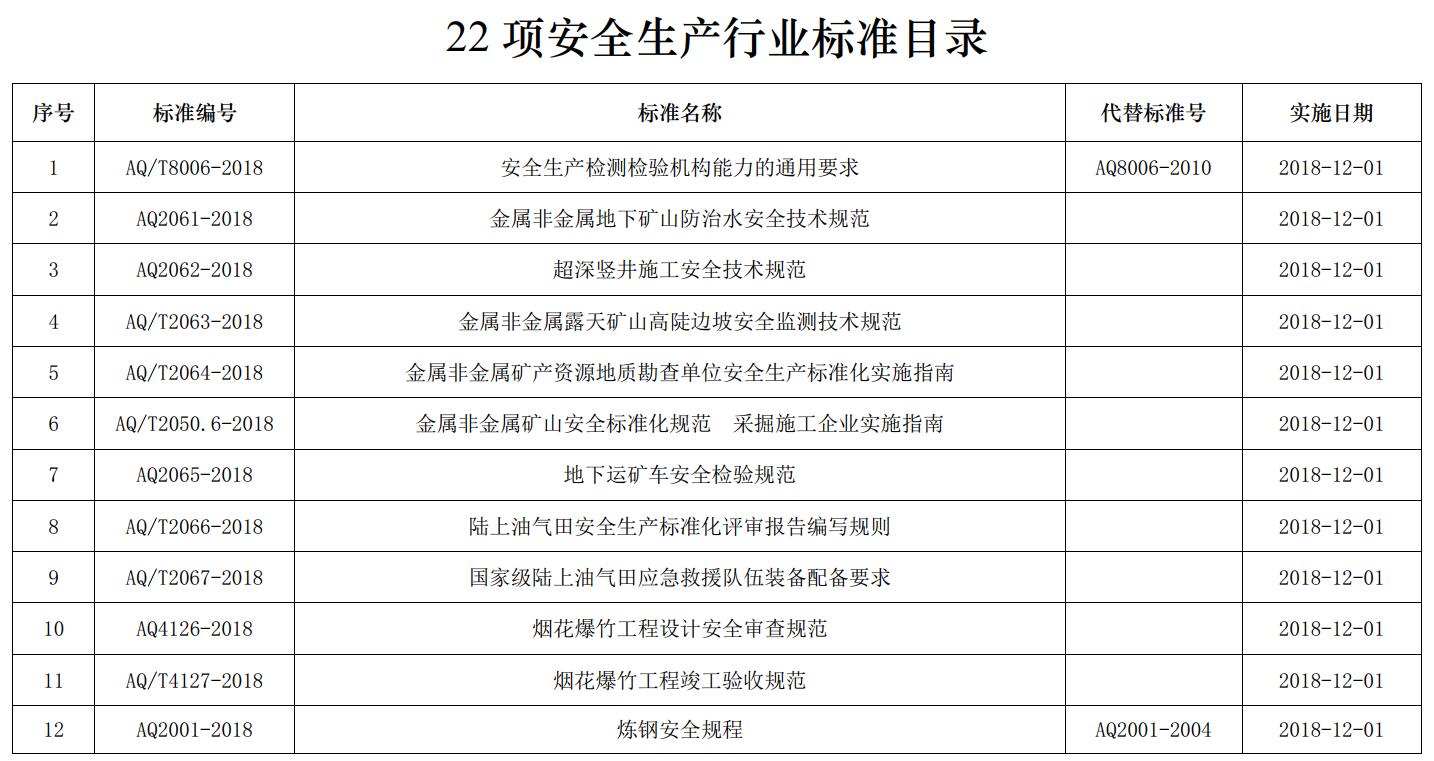 22 项安全生产行业标准目录

| 序号 | 标准编号 | 标准名称 | 代替标准号 | 实施日期 |
|---|---|---|---|---|
| 1 | AQ/T8006-2018 | 安全生产检测检验机构能力的通用要求 | AQ8006-2010 | 2018-12-01 |
| 2 | AQ2061-2018 | 金属非金属地下矿山防治水安全技术规范 | | 2018-12-01 |
| 3 | AQ2062-2018 | 超深竖井施工安全技术规范 | | 2018-12-01 |
| 4 | AQ/T2063-2018 | 金属非金属露天矿山高陡边坡安全监测技术规范 | | 2018-12-01 |
| 5 | AQ/T2064-2018 | 金属非金属矿产资源地质勘查单位安全生产标准化实施指南 | | 2018-12-01 |
| 6 | AQ/T2050.6-2018 | 金属非金属矿山安全标准化规范　采掘施工企业实施指南 | | 2018-12-01 |
| 7 | AQ2065-2018 | 地下运矿车安全检验规范 | | 2018-12-01 |
| 8 | AQ/T2066-2018 | 陆上油气田安全生产标准化评审报告编写规则 | | 2018-12-01 |
| 9 | AQ/T2067-2018 | 国家级陆上油气田应急救援队伍装备配备要求 | | 2018-12-01 |
| 10 | AQ4126-2018 | 烟花爆竹工程设计安全审查规范 | | 2018-12-01 |
| 11 | AQ/T4127-2018 | 烟花爆竹工程竣工验收规范 | | 2018-12-01 |
| 12 | AQ2001-2018 | 炼钢安全规程 | AQ2001-2004 | 2018-12-01 |